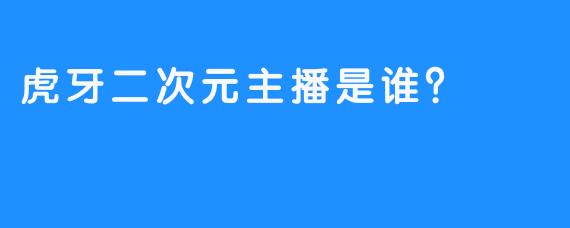 虎牙二次元主播是谁?